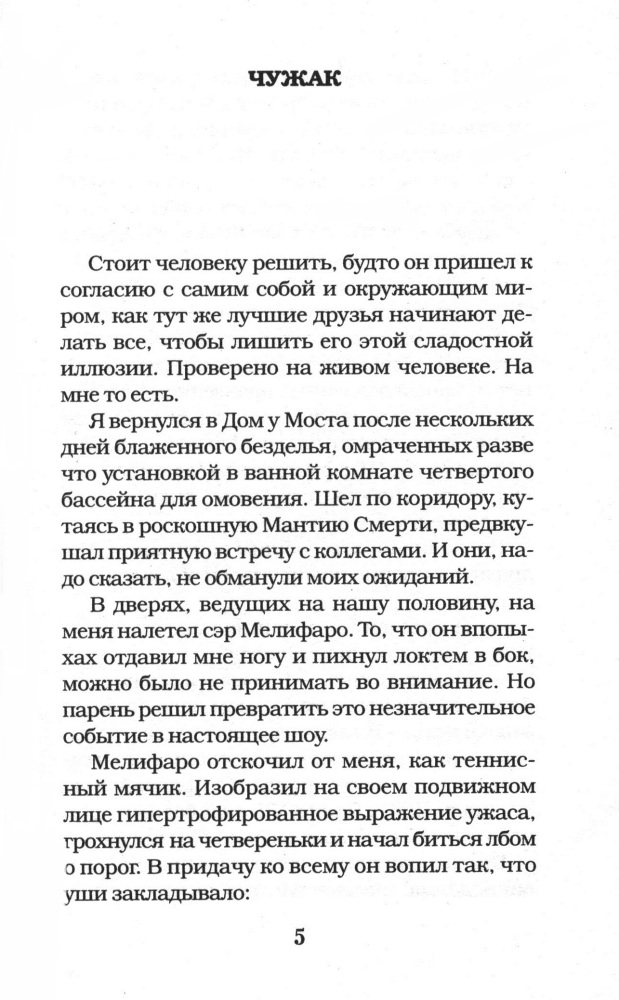 ЧУЖАК

Стоит человеку решить, будто он пришел к согласию с самим собой и окружающим миром, как тут же лучшие друзья начинают делать все, чтобы лишить его этой сладостной иллюзии. Проверено на живом человеке. На мне то есть.

Я вернулся в Дом у Моста после нескольких дней блаженного безделья, омраченных разве что установкой в ванной комнате четвертого бассейна для омовения. Шел по коридору, кутаясь в роскошную Мантию Смерти, предвкушал приятную встречу с коллегами. И они, надо сказать, не обманули моих ожиданий.

В дверях, ведущих на нашу половину, на меня налетел сэр Мелифаро. То, что он впопыхах отдавил мне ногу и пихнул локтем в бок, можно было не принимать во внимание. Но парень решил превратить это незначительное событие в настоящее шоу.

Мелифаро отскочил от меня, как теннисный мячик. Изобразил на своем подвижном лице гипертрофированное выражение ужаса, грохнулся на четвереньки и начал биться лбом о порог. В придачу ко всему он вопил так, что уши закладывало:

5